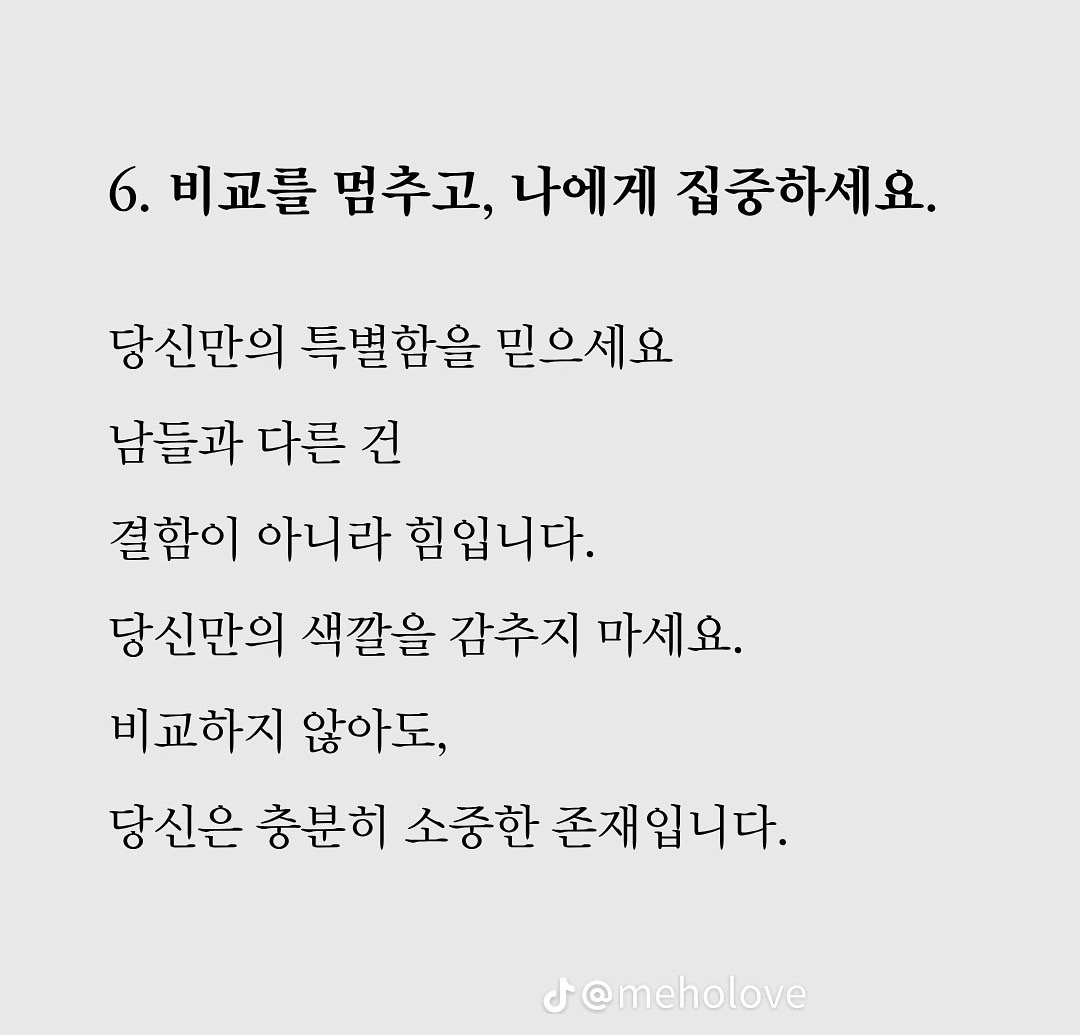 6. 비교를 멈추고, 나에게 집중하세요.

당신만의 특별함을 믿으세요

남들과 다른 건

결함이 아니라 힘입니다.

당신만의 색깔을 감추지 마세요.

비교하지 않아도,

당신은 충분히 소중한 존재입니다.

@meholove